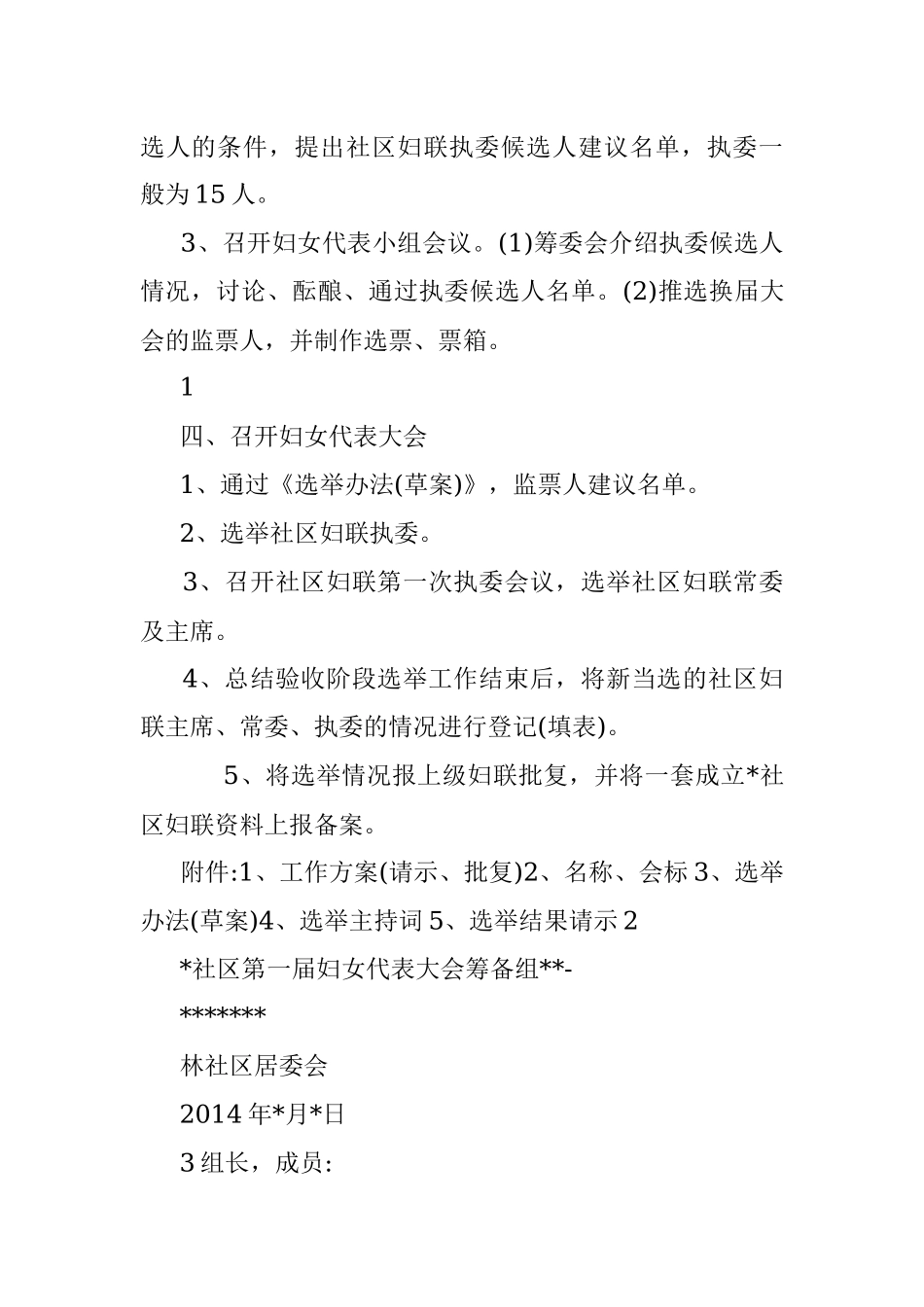 选人的条件，提出社区妇联执委候选人建议名单，执委一般为15人。

3、召开妇女代表小组会议。(1)筹委会介绍执委候选人情况，讨论、酝酿、通过执委候选人名单。(2)推选换届大会的监票人，并制作选票、票箱。

1

四、召开妇女代表大会

1、通过《选举办法(草案)》，监票人建议名单。

2、选举社区妇联执委。

3、召开社区妇联第一次执委会议，选举社区妇联常委及主席。

4、总结验收阶段选举工作结束后，将新当选的社区妇联主席、常委、执委的情况进行登记(填表)。

5、将选举情况报上级妇联批复，并将一套成立*社区妇联资料上报备案。

附件:1、工作方案(请示、批复)2、名称、会标3、选举办法(草案)4、选举主持词5、选举结果请示2

*社区第一届妇女代表大会筹备组**-

*******

林社区居委会

2014年*月*日

3组长，成员: